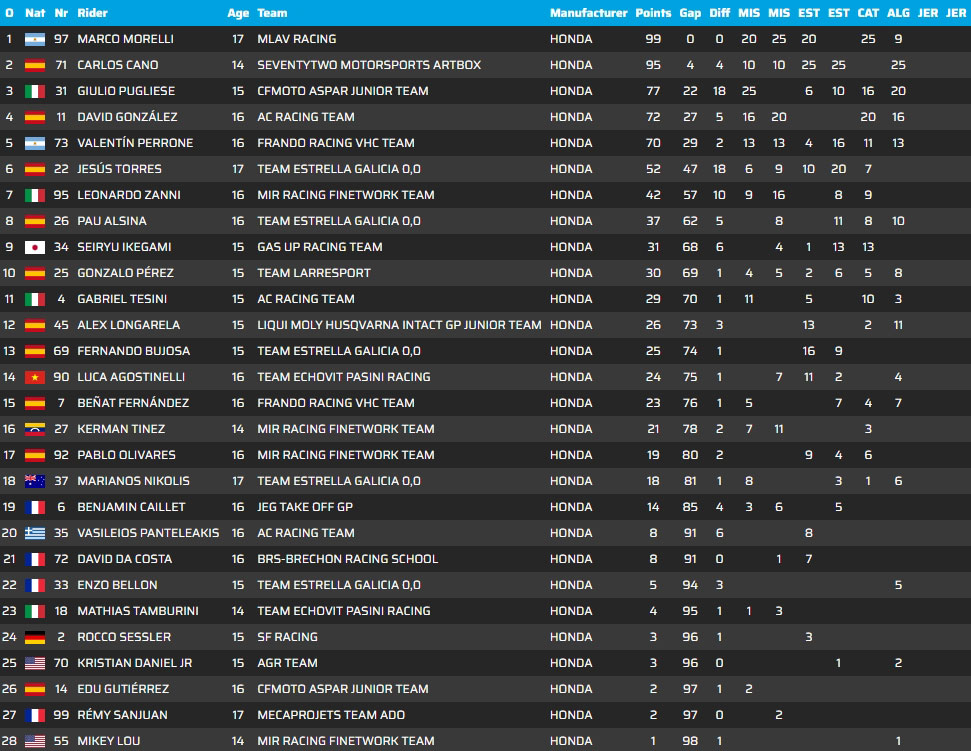 | O | Nat | Nr | Rider | Age | Team | Manufacturer | Points | Gap | Diff | MIS | MIS | EST | EST | CAT | ALG | JER | JER |
|---|---|---|---|---|---|---|---|---|---|---|---|---|---|---|---|---|---|
| 1 | | 97 | MARCO MORELLI | 17 | MLAV RACING | HONDA | 99 | 0 | 0 | 20 | 25 | 20 | | 25 | 9 | | |
| 2 | | 71 | CARLOS CANO | 14 | SEVENTYTWO MOTORSPORTS ARTBOX | HONDA | 95 | 4 | 4 | 10 | 10 | 25 | 25 | | 25 | | |
| 3 | | 31 | GIULIO PUGLIESE | 15 | CFMOTO ASPAR JUNIOR TEAM | HONDA | 77 | 22 | 18 | 25 | | 6 | 10 | 16 | 20 | | |
| 4 | | 11 | DAVID GONZÁLEZ | 16 | AC RACING TEAM | HONDA | 72 | 27 | 5 | 16 | 20 | | | 20 | 16 | | |
| 5 | | 73 | VALENTÍN PERRONE | 16 | FRANDO RACING VHC TEAM | HONDA | 70 | 29 | 2 | 13 | 13 | 4 | 16 | 11 | 13 | | |
| 6 | | 22 | JESÚS TORRES | 17 | TEAM ESTRELLA GALICIA 0,0 | HONDA | 52 | 47 | 18 | 6 | 9 | 10 | 20 | 7 | | | |
| 7 | | 95 | LEONARDO ZANNI | 16 | MIR RACING FINETWORK TEAM | HONDA | 42 | 57 | 10 | 9 | 16 | | 8 | 9 | | | |
| 8 | | 26 | PAU ALSINA | 16 | TEAM ESTRELLA GALICIA 0,0 | HONDA | 37 | 62 | 5 | | 8 | | 11 | 8 | 10 | | |
| 9 | | 34 | SEIRYU IKEGAMI | 15 | GAS UP RACING TEAM | HONDA | 31 | 68 | 6 | | 4 | 1 | 13 | 13 | | | |
| 10 | | 25 | GONZALO PÉREZ | 15 | TEAM LARRESPORT | HONDA | 30 | 69 | 1 | 4 | 5 | 2 | 6 | 5 | 8 | | |
| 11 | | 4 | GABRIEL TESINI | 15 | AC RACING TEAM | HONDA | 29 | 70 | 1 | 11 | | 5 | | 10 | 3 | | |
| 12 | | 45 | ALEX LONGARELA | 15 | LIQUI MOLY HUSQVARNA INTACT GP JUNIOR TEAM | HONDA | 26 | 73 | 3 | | | 13 | | 2 | 11 | | |
| 13 | | 69 | FERNANDO BUJOSA | 15 | TEAM ESTRELLA GALICIA 0,0 | HONDA | 25 | 74 | 1 | | | 16 | 9 | | | | |
| 14 | | 90 | LUCA AGOSTINELLI | 16 | TEAM ECHOVIT PASINI RACING | HONDA | 24 | 75 | 1 | | 7 | 11 | 2 | | 4 | | |
| 15 | | 7 | BEÑAT FERNÁNDEZ | 16 | FRANDO RACING VHC TEAM | HONDA | 23 | 76 | 1 | 5 | | | 7 | 4 | 7 | | |
| 16 | | 27 | KERMAN TINEZ | 14 | MIR RACING FINETWORK TEAM | HONDA | 21 | 78 | 2 | 7 | 11 | | | 3 | | | |
| 17 | | 92 | PABLO OLIVARES | 16 | MIR RACING FINETWORK TEAM | HONDA | 19 | 80 | 2 | | | 9 | 4 | 6 | | | |
| 18 | | 37 | MARIANOS NIKOLIS | 17 | TEAM ESTRELLA GALICIA 0,0 | HONDA | 18 | 81 | 1 | 8 | | | 3 | 1 | 6 | | |
| 19 | | 6 | BENJAMIN CAILLET | 16 | JEG TAKE OFF GP | HONDA | 14 | 85 | 4 | 3 | 6 | | 5 | | | | |
| 20 | | 35 | VASILEIOS PANTELEAKIS | 16 | AC RACING TEAM | HONDA | 8 | 91 | 6 | | | 8 | | | | | |
| 21 | | 72 | DAVID DA COSTA | 16 | BRS-BRECHON RACING SCHOOL | HONDA | 8 | 91 | 0 | | 1 | 7 | | | | | |
| 22 | | 33 | ENZO BELLON | 15 | TEAM ESTRELLA GALICIA 0,0 | HONDA | 5 | 94 | 3 | | | | | | 5 | | |
| 23 | | 18 | MATHIAS TAMBURINI | 14 | TEAM ECHOVIT PASINI RACING | HONDA | 4 | 95 | 1 | 1 | 3 | | | | | | |
| 24 | | 2 | ROCCO SESSLER | 15 | SF RACING | HONDA | 3 | 96 | 1 | | | 3 | | | | | |
| 25 | | 70 | KRISTIAN DANIEL JR | 15 | AGR TEAM | HONDA | 3 | 96 | 0 | | | | 1 | | 2 | | |
| 26 | | 14 | EDU GUTIÉRREZ | 16 | CFMOTO ASPAR JUNIOR TEAM | HONDA | 2 | 97 | 1 | 2 | | | | | | | |
| 27 | | 99 | RÉMY SANJUAN | 17 | MECAPROJETS TEAM ADO | HONDA | 2 | 97 | 0 | | 2 | | | | | | |
| 28 | | 55 | MIKEY LOU | 14 | MIR RACING FINETWORK TEAM | HONDA | 1 | 98 | 1 | | | | | | 1 | | |